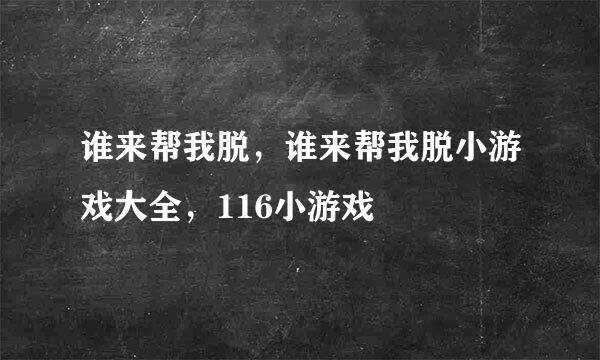 谁来帮我脱，谁来帮我脱小游戏大全，116小游戏